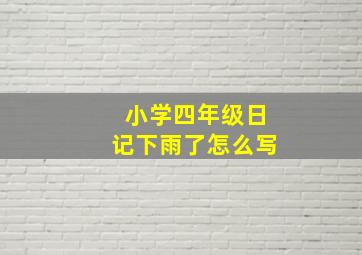 小学四年级日记下雨了怎么写